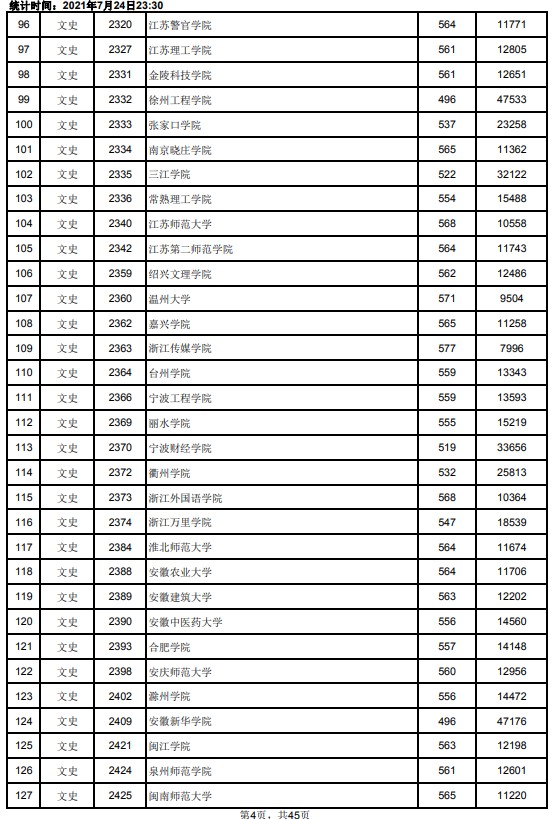 统计时间：2021年7月24日23:30

| 96 | 文史 | 2320 | 江苏警官学院 | 564 | 11771 |
|---|---|---|---|---|---|
| 97 | 文史 | 2327 | 江苏理工学院 | 561 | 12805 |
| 98 | 文史 | 2331 | 金陵科技学院 | 561 | 12651 |
| 99 | 文史 | 2332 | 徐州工程学院 | 496 | 47533 |
| 100 | 文史 | 2333 | 张家口学院 | 537 | 23258 |
| 101 | 文史 | 2334 | 南京晓庄学院 | 565 | 11362 |
| 102 | 文史 | 2335 | 三江学院 | 522 | 32122 |
| 103 | 文史 | 2336 | 常熟理工学院 | 554 | 15488 |
| 104 | 文史 | 2340 | 江苏师范大学 | 568 | 10558 |
| 105 | 文史 | 2342 | 江苏第二师范学院 | 564 | 11743 |
| 106 | 文史 | 2359 | 绍兴文理学院 | 562 | 12486 |
| 107 | 文史 | 2360 | 温州大学 | 571 | 9504 |
| 108 | 文史 | 2362 | 嘉兴学院 | 565 | 11258 |
| 109 | 文史 | 2363 | 浙江传媒学院 | 577 | 7996 |
| 110 | 文史 | 2364 | 台州学院 | 559 | 13343 |
| 111 | 文史 | 2366 | 宁波工程学院 | 559 | 13593 |
| 112 | 文史 | 2369 | 丽水学院 | 555 | 15219 |
| 113 | 文史 | 2370 | 宁波财经学院 | 519 | 33656 |
| 114 | 文史 | 2372 | 衢州学院 | 532 | 25813 |
| 115 | 文史 | 2373 | 浙江外国语学院 | 568 | 10364 |
| 116 | 文史 | 2374 | 浙江万里学院 | 547 | 18539 |
| 117 | 文史 | 2384 | 淮北师范大学 | 564 | 11674 |
| 118 | 文史 | 2388 | 安徽农业大学 | 564 | 11706 |
| 119 | 文史 | 2389 | 安徽建筑大学 | 563 | 12202 |
| 120 | 文史 | 2390 | 安徽中医药大学 | 556 | 14560 |
| 121 | 文史 | 2393 | 合肥学院 | 557 | 14148 |
| 122 | 文史 | 2398 | 安庆师范大学 | 560 | 12956 |
| 123 | 文史 | 2402 | 滁州学院 | 556 | 14472 |
| 124 | 文史 | 2409 | 安徽新华学院 | 496 | 47176 |
| 125 | 文史 | 2421 | 闽江学院 | 563 | 12198 |
| 126 | 文史 | 2424 | 泉州师范学院 | 561 | 12601 |
| 127 | 文史 | 2425 | 闽南师范大学 | 565 | 11220 |

第4页，共45页